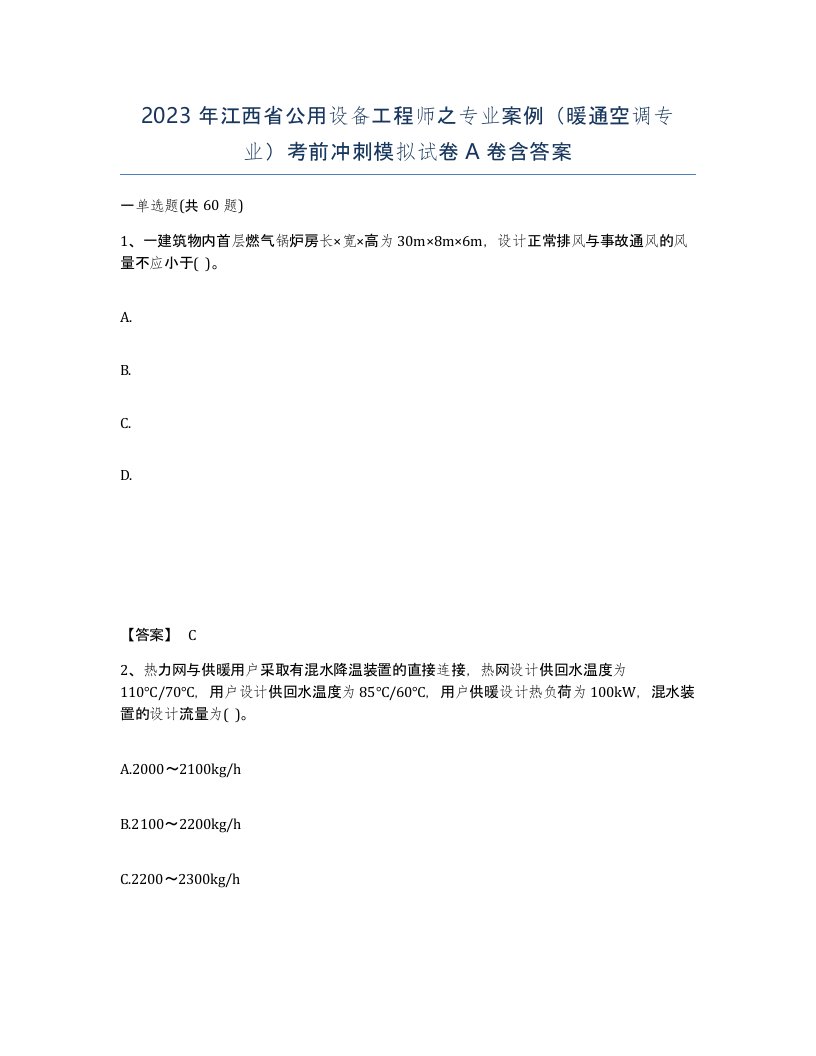 2023 年江西省公用设备工程师之专业案例（暖通空调专业）考前冲刺模拟试卷 A 卷含答案

一单选题(共 60 题)

1、一建筑物内首层燃气锅炉房长×宽×高为 30m×8m×6m，设计正常排风与事故通风的风量不应小于( )。

A.

B.

C.

D.

【答案】 C

2、热力网与供暖用户采取有混水降温装置的直接连接，热网设计供回水温度为 110℃/70℃，用户设计供回水温度为 85℃/60℃，用户供暖设计热负荷为 100kW，混水装置的设计流量为( )。

A.2000～2100kg/h

B.2100～2200kg/h

C.2200～2300kg/h